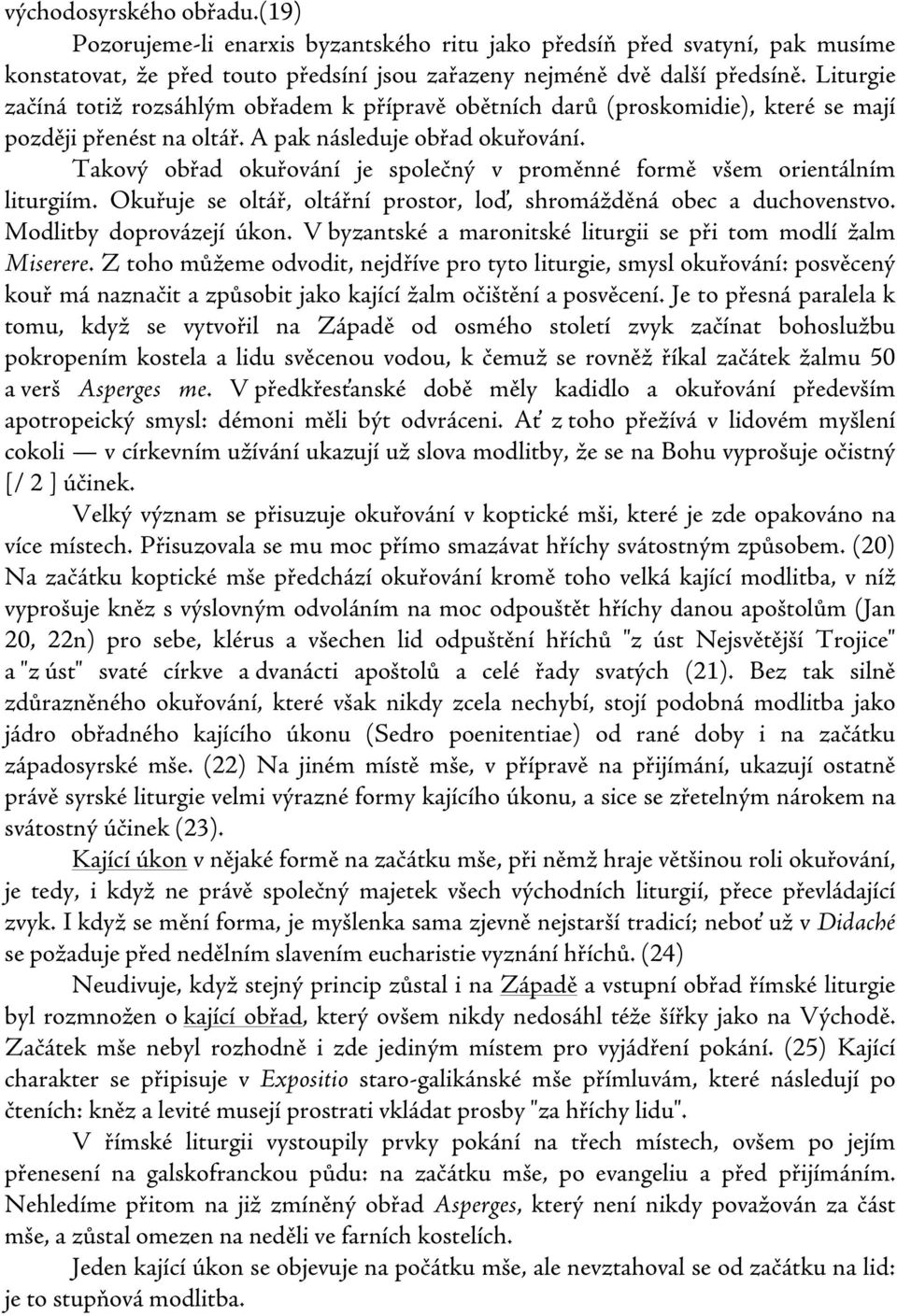 východosyrského obřadu.(19)

Pozorujeme-li enarxis byzantského ritu jako předsíň před svatyní, pak musíme konstatovat, že před touto předsíní jsou zařazeny nejméně dvě další předsíně. Liturgie začíná totiž rozsáhlým obřadem k přípravě obětních darů (proskomidie), které se mají později přenést na oltář. A pak následuje obřad okuřování.

Takový obřad okuřování je společný v proměnné formě všem orientálním liturgiím. Okuřuje se oltář, oltářní prostor, loď, shromážděná obec a duchovenstvo. Modlitby doprovázejí úkon. V byzantské a maronitské liturgii se při tom modlí žalm Miserere. Z toho můžeme odvodit, nejdříve pro tyto liturgie, smysl okuřování: posvěcený kouř má naznačit a způsobit jako kající žalm očištění a posvěcení. Je to přesná paralela k tomu, když se vytvořil na Západě od osmého století zvyk začínat bohoslužbu pokropením kostela a lidu svěcenou vodou, k čemuž se rovněž říkal začátek žalmu 50 a verš Asperges me. V předkřesťanské době měly kadidlo a okuřování především apotropeický smysl: démoni měli být odvráceni. Ať z toho přežívá v lidovém myšlení cokoli — v církevním užívání ukazují už slova modlitby, že se na Bohu vyprošuje očistný [/ 2 ] účinek.

Velký význam se přisuzuje okuřování v koptické mši, které je zde opakováno na více místech. Přisuzovala se mu moc přímo smazávat hříchy svátostným způsobem. (20) Na začátku koptické mše předchází okuřování kromě toho velká kající modlitba, v níž vyprošuje kněz s výslovným odvoláním na moc odpouštět hříchy danou apoštolům (Jan 20, 22n) pro sebe, klérus a všechen lid odpuštění hříchů "z úst Nejsvětější Trojice" a "z úst" svaté církve a dvanácti apoštolů a celé řady svatých (21). Bez tak silně zdůrazněného okuřování, které však nikdy zcela nechybí, stojí podobná modlitba jako jádro obřadného kajícího úkonu (Sedro poenitentiae) od rané doby i na začátku západosyrské mše. (22) Na jiném místě mše, v přípravě na přijímání, ukazují ostatně právě syrské liturgie velmi výrazné formy kajícího úkonu, a sice se zřetelným nárokem na svátostný účinek (23).

Kající úkon v nějaké formě na začátku mše, při němž hraje většinou roli okuřování, je tedy, i když ne právě společný majetek všech východních liturgií, přece převládající zvyk. I když se mění forma, je myšlenka sama zjevně nejstarší tradicí; neboť už v Didaché se požaduje před nedělním slavením eucharistie vyznání hříchů. (24)

Neudivuje, když stejný princip zůstal i na Západě a vstupní obřad římské liturgie byl rozmnožen o kající obřad, který ovšem nikdy nedosáhl téže šířky jako na Východě. Začátek mše nebyl rozhodně i zde jediným místem pro vyjádření pokání. (25) Kající charakter se připisuje v Expositio staro-galikánské mše přímluvám, které následují po čteních: kněz a levité musejí prostrati vkládat prosby "za hříchy lidu".

V římské liturgii vystoupily prvky pokání na třech místech, ovšem po jejím přenesení na galskofranckou půdu: na začátku mše, po evangeliu a před přijímáním. Nehledíme přitom na již zmíněný obřad Asperges, který není nikdy považován za část mše, a zůstal omezen na neděli ve farních kostelích.

Jeden kající úkon se objevuje na počátku mše, ale nevztahoval se od začátku na lid: je to stupňová modlitba.